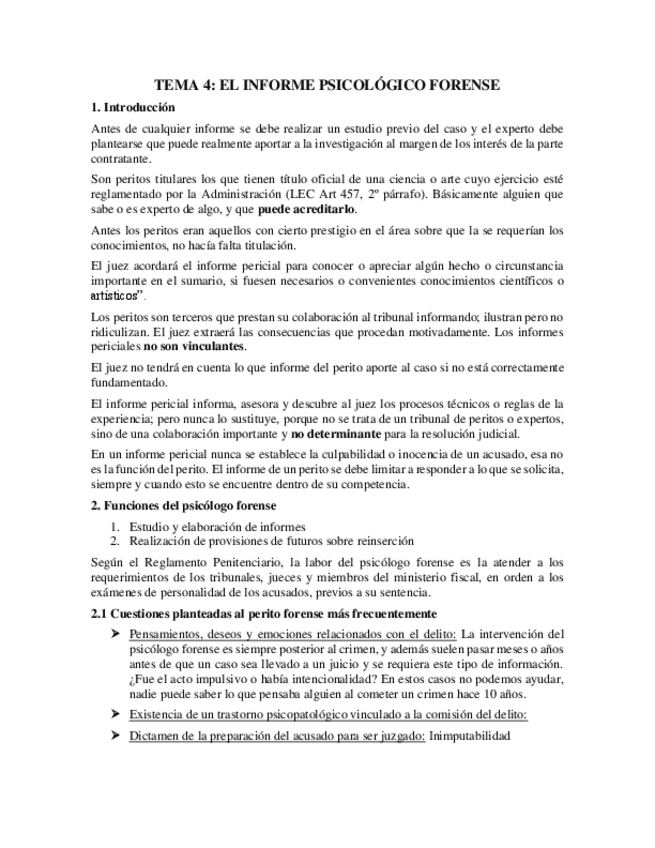 TEMA 4: EL INFORME PSICOLÓGICO FORENSE

1. Introducción

Antes de cualquier informe se debe realizar un estudio previo del caso y el experto debe plantearse que puede realmente aportar a la investigación al margen de los interés de la parte contratante.

Son peritos titulares los que tienen título oficial de una ciencia o arte cuyo ejercicio esté reglamentado por la Administración (LEC Art 457, 2º párrafo). Básicamente alguien que sabe o es experto de algo, y que puede acreditarlo.

Antes los peritos eran aquellos con cierto prestigio en el área sobre que la se requerían los conocimientos, no hacía falta titulación.

El juez acordará el informe pericial para conocer o apreciar algún hecho o circunstancia importante en el sumario, si fuesen necesarios o convenientes conocimientos científicos o artísticos".

Los peritos son terceros que prestan su colaboración al tribunal informando; ilustran pero no ridiculizan. El juez extraerá las consecuencias que procedan motivadamente. Los informes periciales no son vinculantes.

El juez no tendrá en cuenta lo que informe del perito aporte al caso si no está correctamente fundamentado.

El informe pericial informa, asesora y descubre al juez los procesos técnicos o reglas de la experiencia; pero nunca lo sustituye, porque no se trata de un tribunal de peritos o expertos, sino de una colaboración importante y no determinante para la resolución judicial.

En un informe pericial nunca se establece la culpabilidad o inocencia de un acusado, esa no es la función del perito. El informe de un perito se debe limitar a responder a lo que se solicita, siempre y cuando esto se encuentre dentro de su competencia.

2. Funciones del psicólogo forense

1. Estudio y elaboración de informes
2. Realización de provisiones de futuros sobre reinserción

Según el Reglamento Penitenciario, la labor del psicólogo forense es la atender a los requerimientos de los tribunales, jueces y miembros del ministerio fiscal, en orden a los exámenes de personalidad de los acusados, previos a su sentencia.

2.1 Cuestiones planteadas al perito forense más frecuentemente

➤ Pensamientos, deseos y emociones relacionados con el delito: La intervención del psicólogo forense es siempre posterior al crimen, y además suelen pasar meses o años antes de que un caso sea llevado a un juicio y se requiera este tipo de información. ¿Fue el acto impulsivo o había intencionalidad? En estos casos no podemos ayudar, nadie puede saber lo que pensaba alguien al cometer un crimen hace 10 años.

➤ Existencia de un trastorno psicopatológico vinculado a la comisión del delito:

➤ Dictamen de la preparación del acusado para ser juzgado: Inimputabilidad